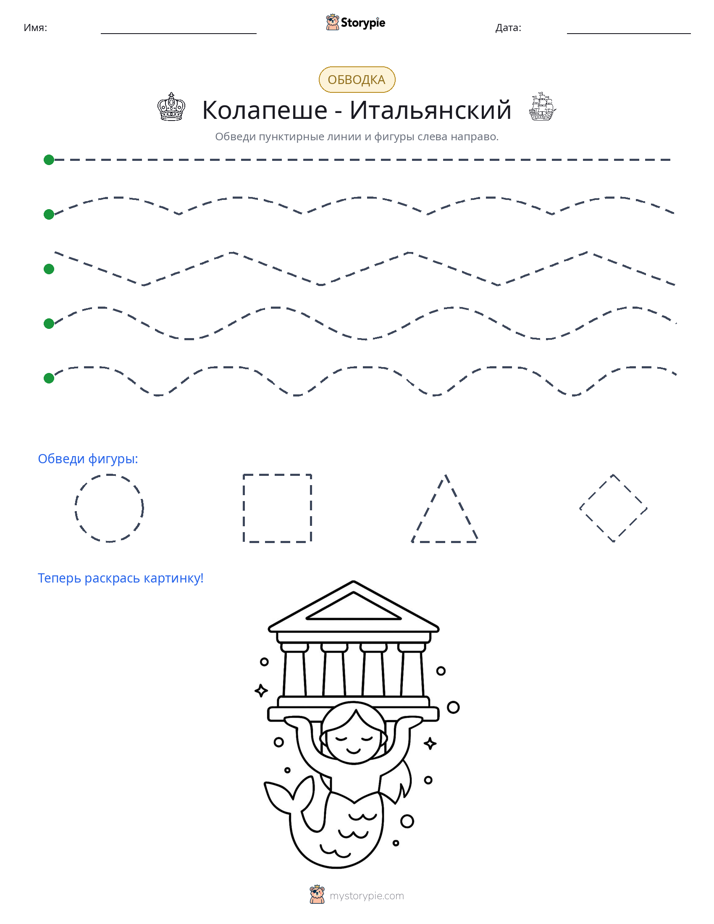 Имя: ____ Storypie Дата: ____

ОБВОДКА

Колапеше - Итальянский

Обведи пунктирные линии и фигуры слева направо.

Обведи фигуры:

Теперь раскрась картинку!

mystorypie.com